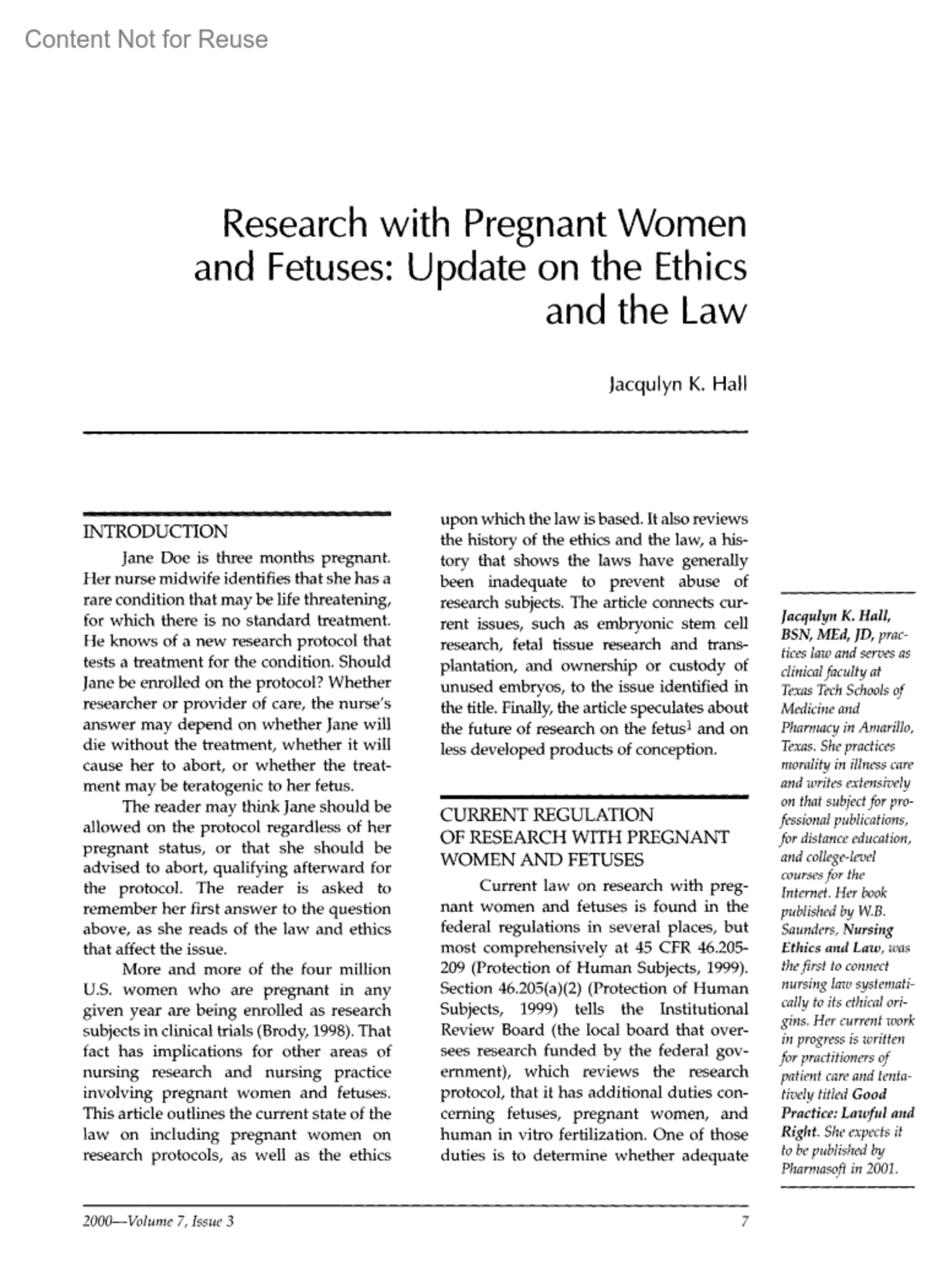 Content Not for Reuse

Research with Pregnant Women and Fetuses: Update on the Ethics and the Law

Jacqulyn K. Hall

INTRODUCTION

Jane Doe is three months pregnant. Her nurse midwife identifies that she has a rare condition that may be life threatening, for which there is no standard treatment. He knows of a new research protocol that tests a treatment for the condition. Should Jane be enrolled on the protocol? Whether researcher or provider of care, the nurse's answer may depend on whether Jane will die without the treatment, whether it will cause her to abort, or whether the treatment may be teratogenic to her fetus.

The reader may think Jane should be allowed on the protocol regardless of her pregnant status, or that she should be advised to abort, qualifying afterward for the protocol. The reader is asked to remember her first answer to the question above, as she reads of the law and ethics that affect the issue.

More and more of the four million U.S. women who are pregnant in any given year are being enrolled as research subjects in clinical trials (Brody, 1998). That fact has implications for other areas of nursing research and nursing practice involving pregnant women and fetuses. This article outlines the current state of the law on including pregnant women on research protocols, as well as the ethics upon which the law is based. It also reviews the history of the ethics and the law, a history that shows the laws have generally been inadequate to prevent abuse of research subjects. The article connects current issues, such as embryonic stem cell research, fetal tissue research and transplantation, and ownership or custody of unused embryos, to the issue identified in the title. Finally, the article speculates about the future of research on the fetus$^1$ and on less developed products of conception.

CURRENT REGULATION OF RESEARCH WITH PREGNANT WOMEN AND FETUSES

Current law on research with pregnant women and fetuses is found in the federal regulations in several places, but most comprehensively at 45 CFR 46.205-209 (Protection of Human Subjects, 1999). Section 46.205(a)(2) (Protection of Human Subjects, 1999) tells the Institutional Review Board (the local board that oversees research funded by the federal government), which reviews the research protocol, that it has additional duties concerning fetuses, pregnant women, and human in vitro fertilization. One of those duties is to determine whether adequate

Jacqulyn K. Hall, BSN, MEd, JD, practices law and serves as clinical faculty at Texas Tech Schools of Medicine and Pharmacy in Amarillo, Texas. She practices morality in illness care and writes extensively on that subject for professional publications, for distance education, and college-level courses for the Internet. Her book published by W.B. Saunders, Nursing Ethics and Law, was the first to connect nursing law systematically to its ethical origins. Her current work in progress is written for practitioners of patient care and tentatively titled Good Practice: Lawful and Right. She expects it to be published by Pharmasoft in 2001.

2000—Volume 7, Issue 3

7